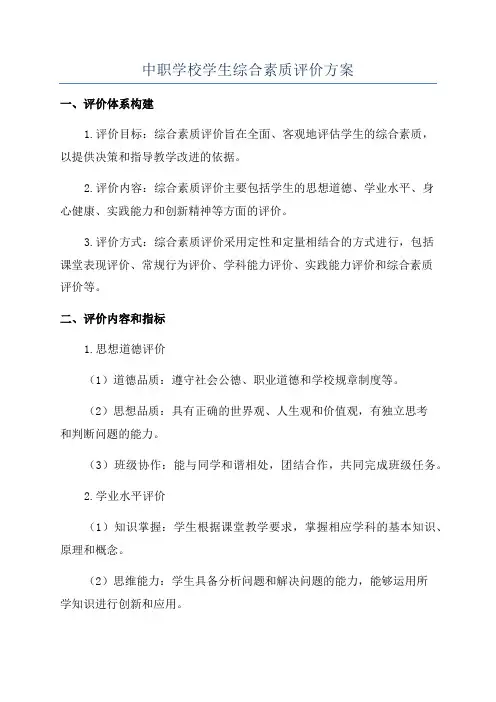 中职学校学生综合素质评价方案

一、评价体系构建

1.评价目标：综合素质评价旨在全面、客观地评估学生的综合素质，以提供决策和指导教学改进的依据。

2.评价内容：综合素质评价主要包括学生的思想道德、学业水平、身心健康、实践能力和创新精神等方面的评价。

3.评价方式：综合素质评价采用定性和定量相结合的方式进行，包括课堂表现评价、常规行为评价、学科能力评价、实践能力评价和综合素质评价等。

二、评价内容和指标

1.思想道德评价

（1）道德品质：遵守社会公德、职业道德和学校规章制度等。

（2）思想品质：具有正确的世界观、人生观和价值观，有独立思考和判断问题的能力。

（3）班级协作：能与同学和谐相处，团结合作，共同完成班级任务。

2.学业水平评价

（1）知识掌握：学生根据课堂教学要求，掌握相应学科的基本知识、原理和概念。

（2）思维能力：学生具备分析问题和解决问题的能力，能够运用所学知识进行创新和应用。